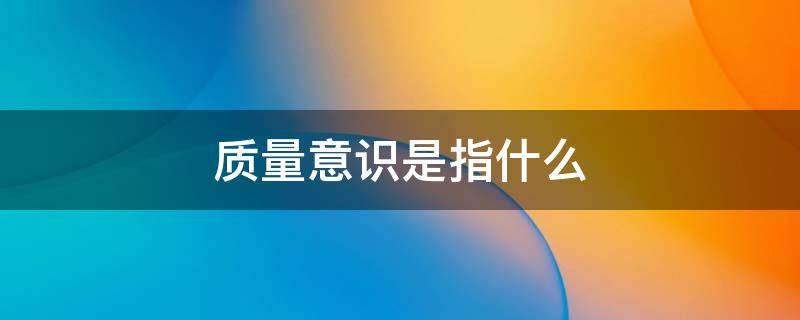 质量意识是指什么